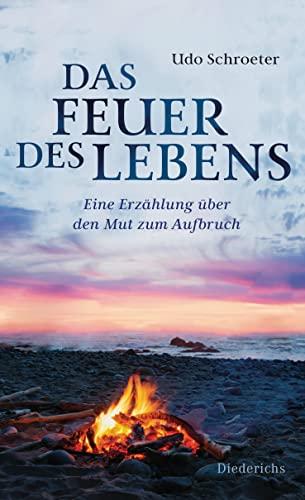 Udo Schroeter

DAS FEUER DES LEBENS

Eine Erzählung über den Mut zum Aufbruch

Diederichs